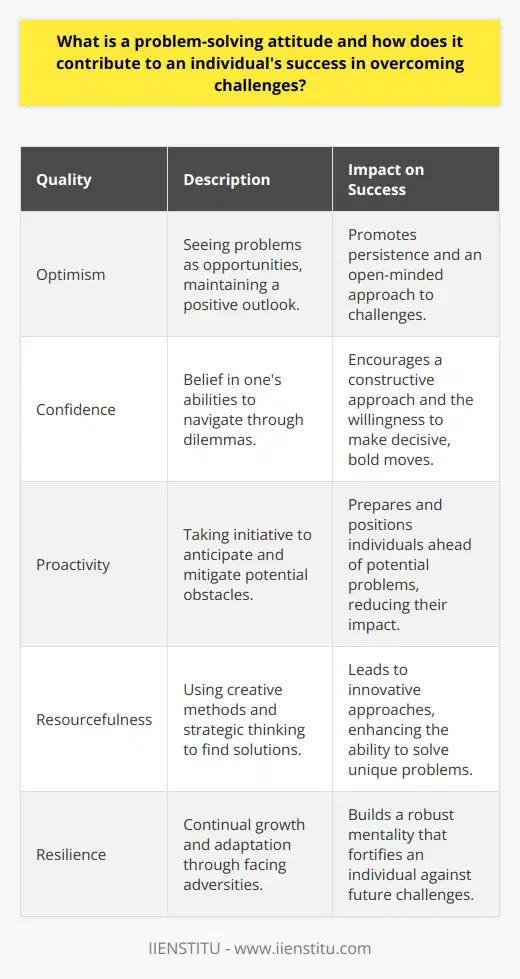 What is a problem-solving attitude and how does it contribute to an individual's success in overcoming challenges?

| Quality | Description | Impact on Success |
|---|---|---|
| Optimism | Seeing problems as opportunities, maintaining a positive outlook. | Promotes persistence and an open-minded approach to challenges. |
| Confidence | Belief in one's abilities to navigate through dilemmas. | Encourages a constructive approach and the willingness to make decisive, bold moves. |
| Proactivity | Taking initiative to anticipate and mitigate potential obstacles. | Prepares and positions individuals ahead of potential problems, reducing their impact. |
| Resourcefulness | Using creative methods and strategic thinking to find solutions. | Leads to innovative approaches, enhancing the ability to solve unique problems. |
| Resilience | Continual growth and adaptation through facing adversities. | Builds a robust mentality that fortifies an individual against future challenges. |

IIENSTITU - www.iienstitu.com